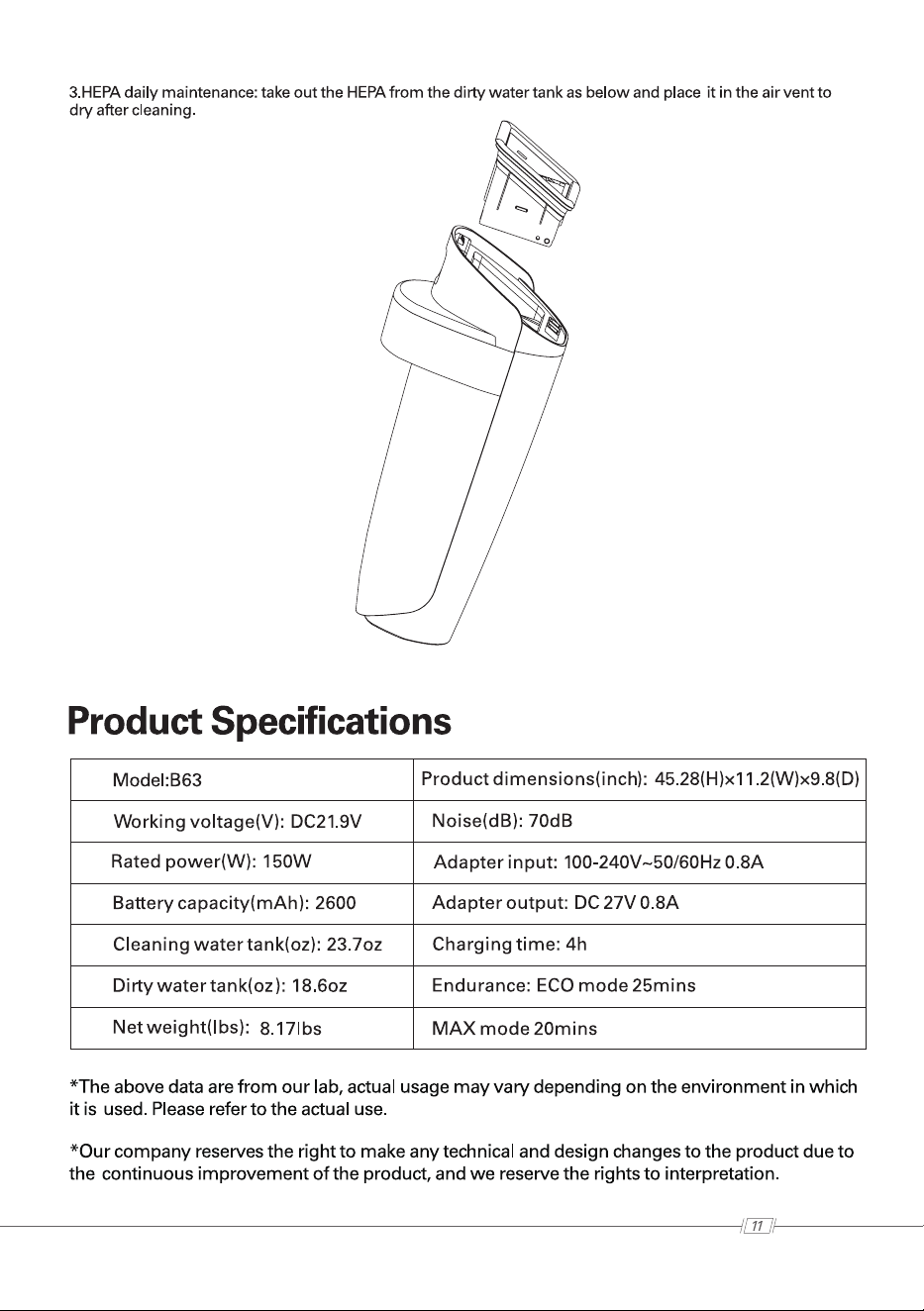 3.HEPA daily maintenance: take out the HEPA from the dirty water tank as below and place it in the air vent to dry after cleaning.

Product Specifications

| Model:B63 | Product dimensions(inch): 45.28(H)×11.2(W)×9.8(D) |
|---|---|
| Working voltage(V): DC21.9V | Noise(dB): 70dB |
| Rated power(W): 150W | Adapter input: 100-240V~50/60Hz 0.8A |
| Battery capacity(mAh): 2600 | Adapter output: DC 27V 0.8A |
| Cleaning water tank(oz): 23.7oz | Charging time: 4h |
| Dirty water tank(oz): 18.6oz | Endurance: ECO mode 25mins |
| Net weight(lbs): 8.17lbs | MAX mode 20mins |

*The above data are from our lab, actual usage may vary depending on the environment in which it is used. Please refer to the actual use.

*Our company reserves the right to make any technical and design changes to the product due to the continuous improvement of the product, and we reserve the rights to interpretation.

11